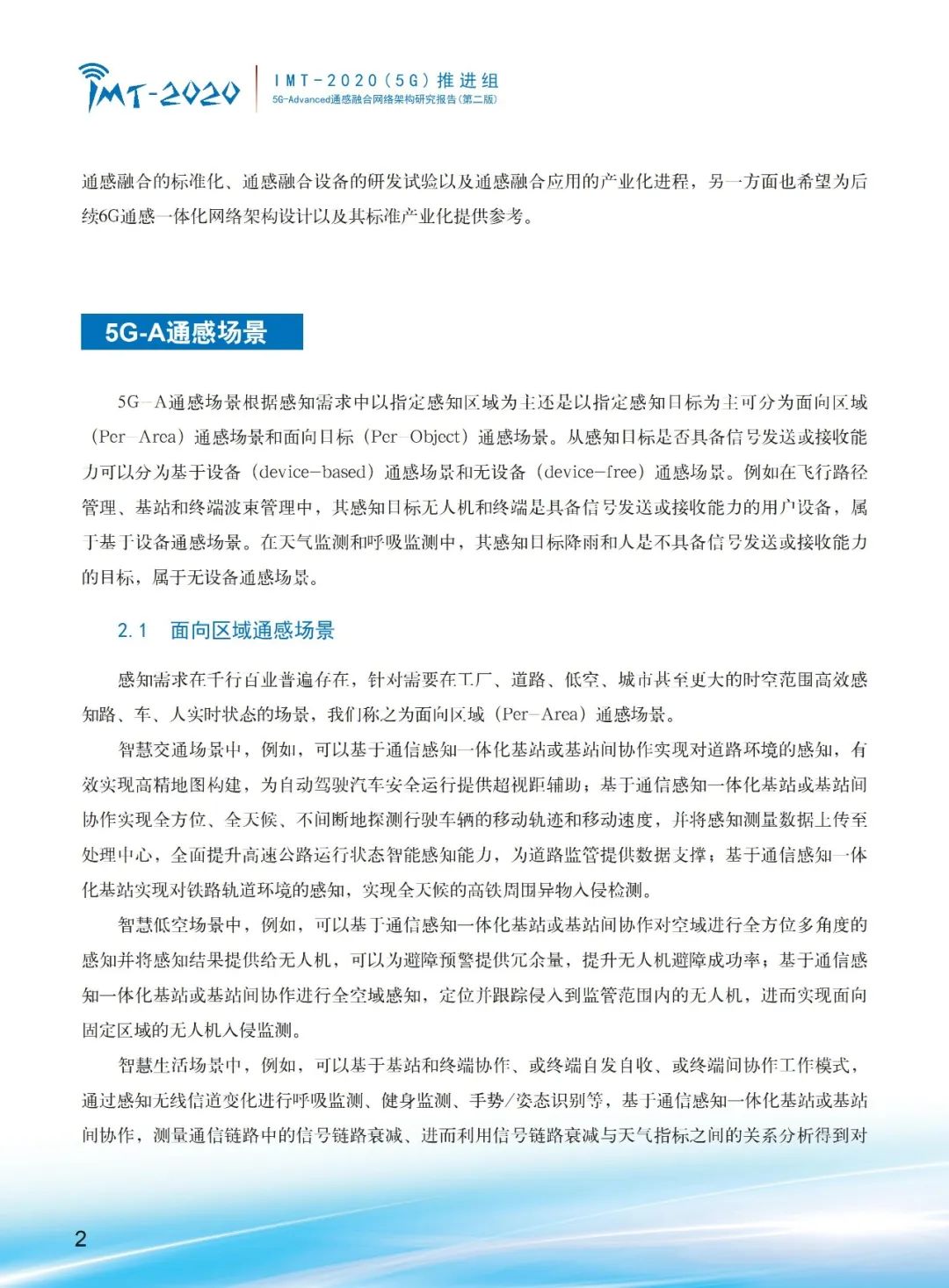 IMT-2020

IMT-2020（5G）推进组
5G-Advanced通感融合网络架构研究报告（第二版）

通感融合的标准化、通感融合设备的研发试验以及通感融合应用的产业化进程，另一方面也希望为后续6G通感一体化网络架构设计以及其标准产业化提供参考。

5G-A通感场景

5G－A通感场景根据感知需求中以指定感知区域为主还是以指定感知目标为主可分为面向区域（Per－Area）通感场景和面向目标（Per－Object）通感场景。从感知目标是否具备信号发送或接收能力可以分为基于设备（device－based）通感场景和无设备（device－free）通感场景。例如在飞行路径管理、基站和终端波束管理中，其感知目标无人机和终端是具备信号发送或接收能力的用户设备，属于基于设备通感场景。在天气监测和呼吸监测中，其感知目标降雨和人是不具备信号发送或接收能力的目标，属于无设备通感场景。

2.1 面向区域通感场景

感知需求在千行百业普遍存在，针对需要在工厂、道路、低空、城市甚至更大的时空范围高效感知路、车、人实时状态的场景，我们称之为面向区域（Per－Area）通感场景。

智慧交通场景中，例如，可以基于通信感知一体化基站或基站间协作实现对道路环境的感知，有效实现高精地图构建，为自动驾驶汽车安全运行提供超视距辅助；基于通信感知一体化基站或基站间协作实现全方位、全天候、不间断地探测行驶车辆的移动轨迹和移动速度，并将感知测量数据上传至处理中心，全面提升高速公路运行状态智能感知能力，为道路监管提供数据支撑；基于通信感知一体化基站实现对铁路轨道环境的感知，实现全天候的高铁周围异物入侵检测。

智慧低空场景中，例如，可以基于通信感知一体化基站或基站间协作对空域进行全方位多角度的感知并将感知结果提供给无人机，可以为避障预警提供冗余量，提升无人机避障成功率；基于通信感知一体化基站或基站间协作进行全空域感知，定位并跟踪侵入到监管范围内的无人机，进而实现面向固定区域的无人机入侵监测。

智慧生活场景中，例如，可以基于基站和终端协作、或终端自发自收、或终端间协作工作模式，通过感知无线信道变化进行呼吸监测、健身监测、手势/姿态识别等，基于通信感知一体化基站或基站间协作，测量通信链路中的信号链路衰减、进而利用信号链路衰减与天气指标之间的关系分析得到对

2